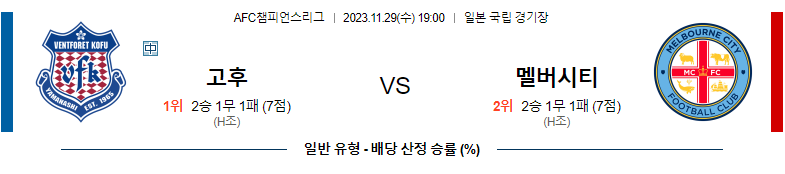 AFC챔피언스리그 | 2023.11.29(수) 19:00 | 일본 국립 경기장

VENTFORET KOFU
vfk
YAMANASHI EST. 1965

中

고후
1위 2승 1무 1패 (7점)
(H조)

VS

멜버시티
2위 2승 1무 1패 (7점)
(H조)

MELBOURNE CITY
MC FC
FOOTBALL CLUB

일반 유형 - 배당 산정 승률 (%)